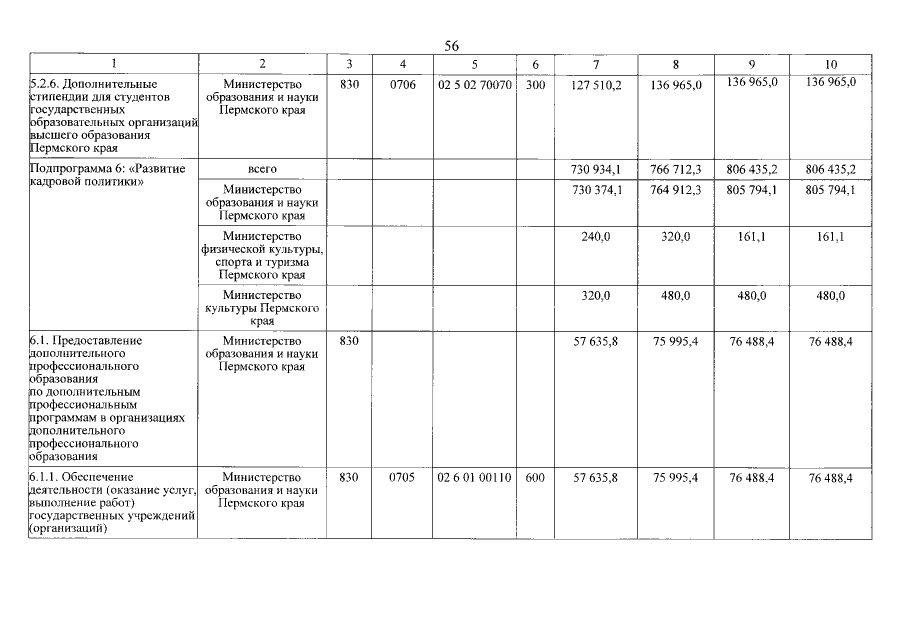 56

| 1 | 2 | 3 | 4 | 5 | 6 | 7 | 8 | 9 | 10 |
|---|---|---|---|---|---|---|---|---|---|
| 5.2.6. Дополнительные стипендии для студентов государственных образовательных организаций высшего образования Пермского края | Министерство образования и науки Пермского края | 830 | 0706 | 02 5 02 70070 | 300 | 127 510,2 | 136 965,0 | 136 965,0 | 136 965,0 |
| Подпрограмма 6: «Развитие кадровой политики» | всего | | | | | 730 934,1 | 766 712,3 | 806 435,2 | 806 435,2 |
| | Министерство образования и науки Пермского края | | | | | 730 374,1 | 764 912,3 | 805 794,1 | 805 794,1 |
| | Министерство физической культуры, спорта и туризма Пермского края | | | | | 240,0 | 320,0 | 161,1 | 161,1 |
| | Министерство культуры Пермского края | | | | | 320,0 | 480,0 | 480,0 | 480,0 |
| 6.1. Предоставление дополнительного профессионального образования по дополнительным профессиональным программам в организациях дополнительного профессионального образования | Министерство образования и науки Пермского края | 830 | | | | 57 635,8 | 75 995,4 | 76 488,4 | 76 488,4 |
| 6.1.1. Обеспечение деятельности (оказание услуг, выполнение работ) государственных учреждений (организаций) | Министерство образования и науки Пермского края | 830 | 0705 | 02 6 01 00110 | 600 | 57 635,8 | 75 995,4 | 76 488,4 | 76 488,4 |